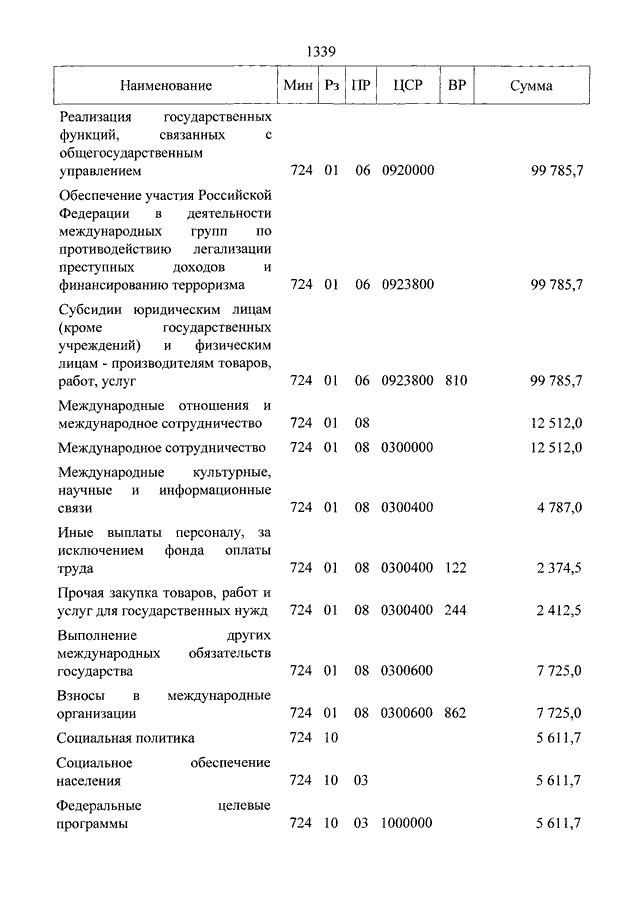 1339

| Наименование | Мин | Рз | ПР | ЦСР | ВР | Сумма |
|---|---|---|---|---|---|---|
| Реализация государственных функций, связанных с общегосударственным управлением | 724 | 01 | 06 | 0920000 | | 99 785,7 |
| Обеспечение участия Российской Федерации в деятельности международных групп по противодействию легализации преступных доходов и финансированию терроризма | 724 | 01 | 06 | 0923800 | | 99 785,7 |
| Субсидии юридическим лицам (кроме государственных учреждений) и физическим лицам - производителям товаров, работ, услуг | 724 | 01 | 06 | 0923800 | 810 | 99 785,7 |
| Международные отношения и международное сотрудничество | 724 | 01 | 08 | | | 12 512,0 |
| Международное сотрудничество | 724 | 01 | 08 | 0300000 | | 12 512,0 |
| Международные культурные, научные и информационные связи | 724 | 01 | 08 | 0300400 | | 4 787,0 |
| Иные выплаты персоналу, за исключением фонда оплаты труда | 724 | 01 | 08 | 0300400 | 122 | 2 374,5 |
| Прочая закупка товаров, работ и услуг для государственных нужд | 724 | 01 | 08 | 0300400 | 244 | 2 412,5 |
| Выполнение других международных обязательств государства | 724 | 01 | 08 | 0300600 | | 7 725,0 |
| Взносы в международные организации | 724 | 01 | 08 | 0300600 | 862 | 7 725,0 |
| Социальная политика | 724 | 10 | | | | 5 611,7 |
| Социальное обеспечение населения | 724 | 10 | 03 | | | 5 611,7 |
| Федеральные целевые программы | 724 | 10 | 03 | 1000000 | | 5 611,7 |